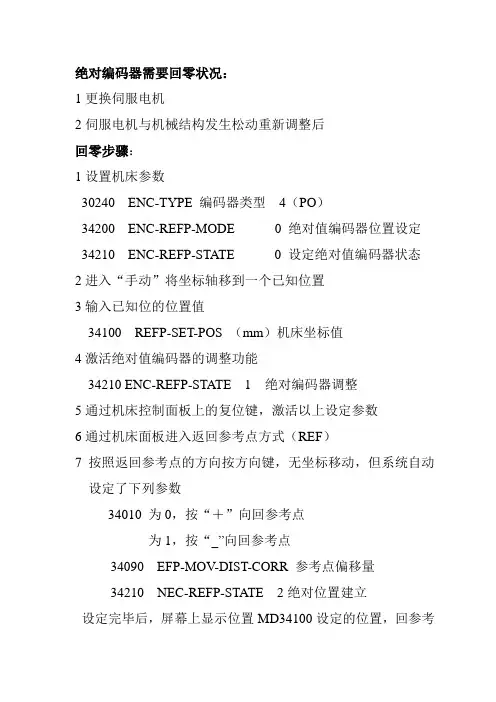 绝对编码器需要回零状况：

1 更换伺服电机

2 伺服电机与机械结构发生松动重新调整后

回零步骤：

1 设置机床参数

30240 ENC-TYPE 编码器类型 4（PO）

34200 ENC-REFP-MODE 0 绝对值编码器位置设定

34210 ENC-REFP-STATE 0 设定绝对值编码器状态

2 进入“手动”将坐标轴移到一个已知位置

3 输入已知位的位置值

34100 REFP-SET-POS （mm）机床坐标值

4 激活绝对值编码器的调整功能

34210 ENC-REFP-STATE 1 绝对编码器调整

5 通过机床控制面板上的复位键，激活以上设定参数

6 通过机床面板进入返回参考点方式（REF）

7 按照返回参考点的方向按方向键，无坐标移动，但系统自动设定了下列参数

34010 为 0，按“＋”向回参考点

为 1，按“_”向回参考点

34090 EFP-MOV-DIST-CORR 参考点偏移量

34210 NEC-REFP-STATE 2 绝对位置建立

设定完毕后，屏幕上显示位置 MD34100 设定的位置，回参考